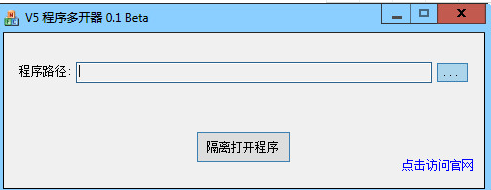 V5 程序多开器 0.1 Beta

程序路径:

...

隔离打开程序

点击访问官网